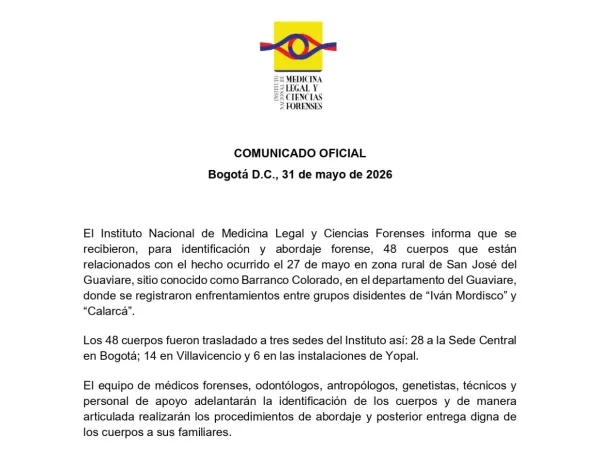 INSTITUTO NACIONAL DE
MEDICINA LEGAL Y CIENCIAS FORENSES

COMUNICADO OFICIAL
Bogotá D.C., 31 de mayo de 2026

El Instituto Nacional de Medicina Legal y Ciencias Forenses informa que se recibieron, para identificación y abordaje forense, 48 cuerpos que están relacionados con el hecho ocurrido el 27 de mayo en zona rural de San José del Guaviare, sitio conocido como Barranco Colorado, en el departamento del Guaviare, donde se registraron enfrentamientos entre grupos disidentes de “Iván Mordisco” y “Calarcá”.

Los 48 cuerpos fueron trasladado a tres sedes del Instituto así: 28 a la Sede Central en Bogotá; 14 en Villavicencio y 6 en las instalaciones de Yopal.

El equipo de médicos forenses, odontólogos, antropólogos, genetistas, técnicos y personal de apoyo adelantarán la identificación de los cuerpos y de manera articulada realizarán los procedimientos de abordaje y posterior entrega digna de los cuerpos a sus familiares.